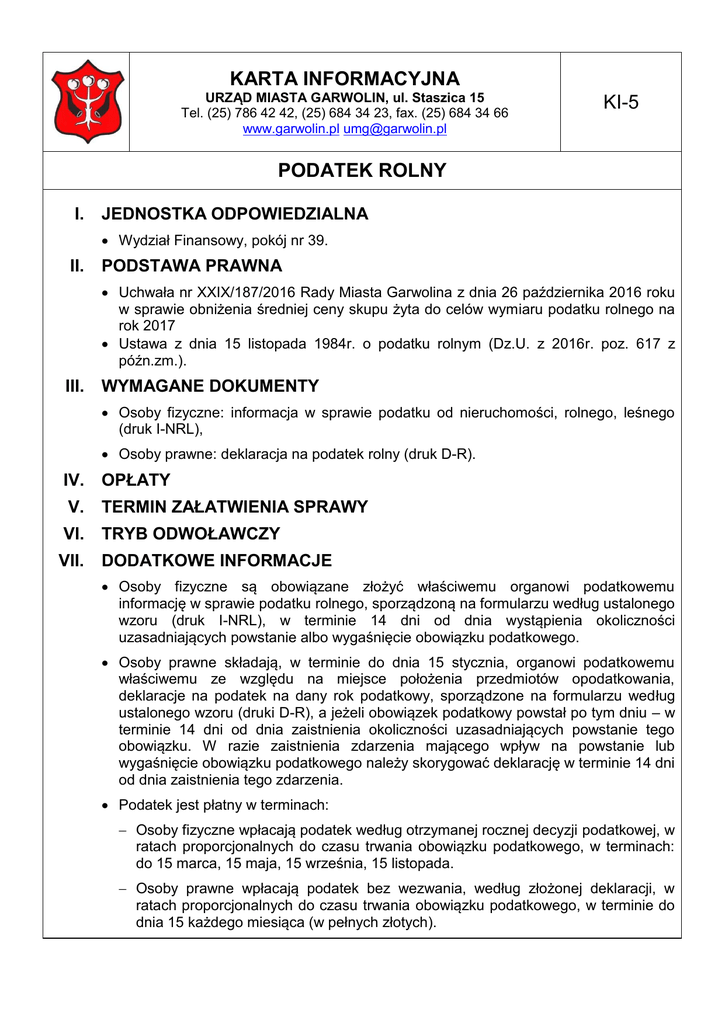 KARTA INFORMACYJNA
URZĄD MIASTA GARWOLIN, ul. Staszica 15
Tel. (25) 786 42 42, (25) 684 34 23, fax. (25) 684 34 66
www.garwolin.pl umg@garwolin.pl

KI-5

PODATEK ROLNY

I. JEDNOSTKA ODPOWIEDZIALNA

• Wydział Finansowy, pokój nr 39.

II. PODSTAWA PRAWNA

• Uchwała nr XXIX/187/2016 Rady Miasta Garwolina z dnia 26 października 2016 roku w sprawie obniżenia średniej ceny skupu żyta do celów wymiaru podatku rolnego na rok 2017
• Ustawa z dnia 15 listopada 1984r. o podatku rolnym (Dz.U. z 2016r. poz. 617 z późn.zm.).

III. WYMAGANE DOKUMENTY

• Osoby fizyczne: informacja w sprawie podatku od nieruchomości, rolnego, leśnego (druk I-NRL),
• Osoby prawne: deklaracja na podatek rolny (druk D-R).

IV. OPŁATY
V. TERMIN ZAŁATWIENIA SPRAWY
VI. TRYB ODWOŁAWCZY
VII. DODATKOWE INFORMACJE

• Osoby fizyczne są obowiązane złożyć właściwemu organowi podatkowemu informację w sprawie podatku rolnego, sporządzoną na formularzu według ustalonego wzoru (druk I-NRL), w terminie 14 dni od dnia wystąpienia okoliczności uzasadniających powstanie albo wygaśnięcie obowiązku podatkowego.
• Osoby prawne składają, w terminie do dnia 15 stycznia, organowi podatkowemu właściwemu ze względu na miejsce położenia przedmiotów opodatkowania, deklaracje na podatek na dany rok podatkowy, sporządzone na formularzu według ustalonego wzoru (druki D-R), a jeżeli obowiązek podatkowy powstał po tym dniu – w terminie 14 dni od dnia zaistnienia okoliczności uzasadniających powstanie tego obowiązku. W razie zaistnienia zdarzenia mającego wpływ na powstanie lub wygaśnięcie obowiązku podatkowego należy skorygować deklarację w terminie 14 dni od dnia zaistnienia tego zdarzenia.
• Podatek jest płatny w terminach:
– Osoby fizyczne wpłacają podatek według otrzymanej rocznej decyzji podatkowej, w ratach proporcjonalnych do czasu trwania obowiązku podatkowego, w terminach: do 15 marca, 15 maja, 15 września, 15 listopada.
– Osoby prawne wpłacają podatek bez wezwania, według złożonej deklaracji, w ratach proporcjonalnych do czasu trwania obowiązku podatkowego, w terminie do dnia 15 każdego miesiąca (w pełnych złotych).